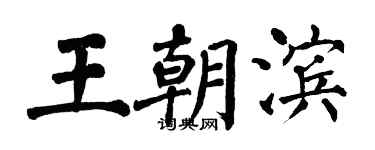 王朝滨

词典网